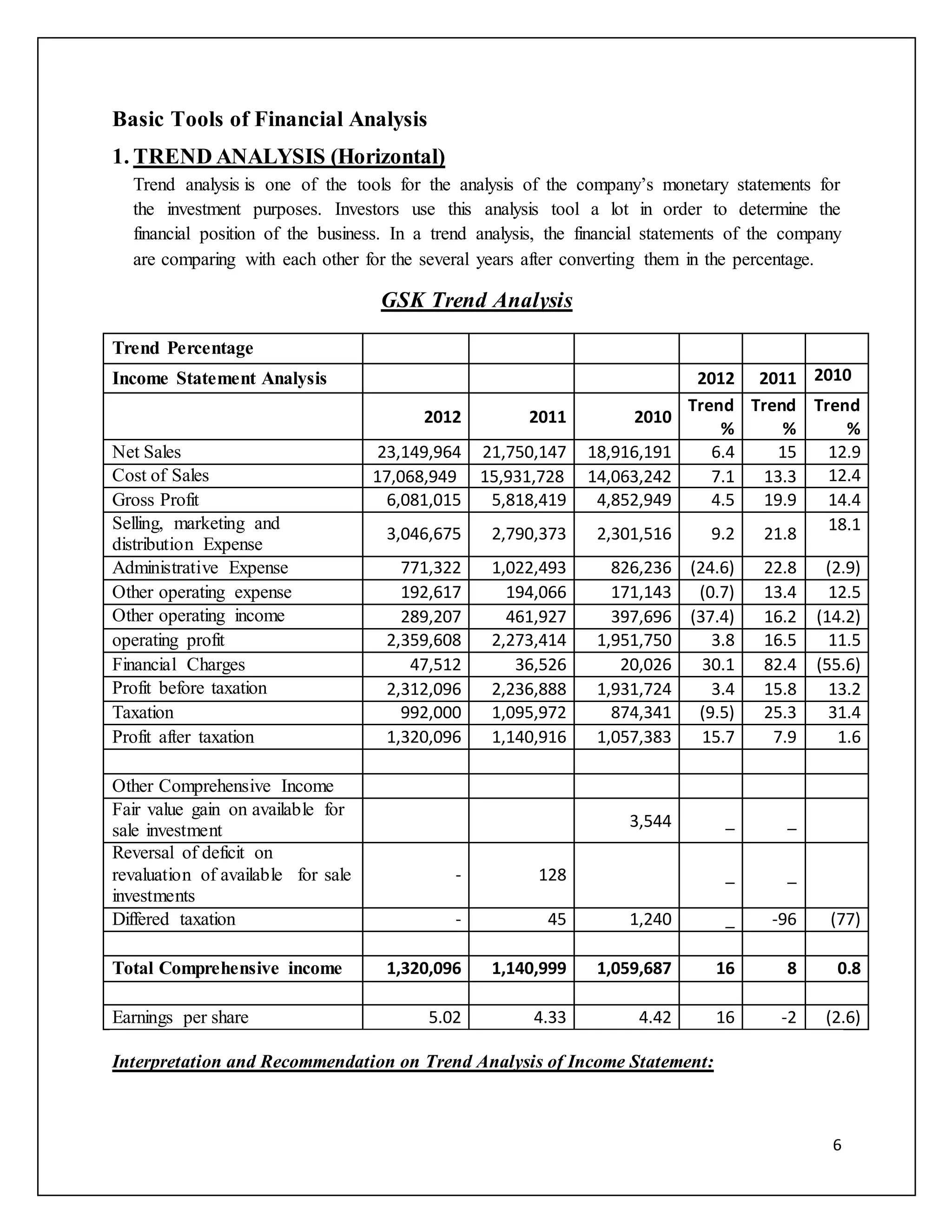 Basic Tools of Financial Analysis

1. TREND ANALYSIS (Horizontal)

Trend analysis is one of the tools for the analysis of the company's monetary statements for the investment purposes. Investors use this analysis tool a lot in order to determine the financial position of the business. In a trend analysis, the financial statements of the company are comparing with each other for the several years after converting them in the percentage.

GSK Trend Analysis

| Trend Percentage | | | | | | |
|---|---|---|---|---|---|---|
| Income Statement Analysis | | | | 2012 | 2011 | 2010 |
| | 2012 | 2011 | 2010 | Trend % | Trend % | Trend % |
| Net Sales | 23,149,964 | 21,750,147 | 18,916,191 | 6.4 | 15 | 12.9 |
| Cost of Sales | 17,068,949 | 15,931,728 | 14,063,242 | 7.1 | 13.3 | 12.4 |
| Gross Profit | 6,081,015 | 5,818,419 | 4,852,949 | 4.5 | 19.9 | 14.4 |
| Selling, marketing and distribution Expense | 3,046,675 | 2,790,373 | 2,301,516 | 9.2 | 21.8 | 18.1 |
| Administrative Expense | 771,322 | 1,022,493 | 826,236 | (24.6) | 22.8 | (2.9) |
| Other operating expense | 192,617 | 194,066 | 171,143 | (0.7) | 13.4 | 12.5 |
| Other operating income | 289,207 | 461,927 | 397,696 | (37.4) | 16.2 | (14.2) |
| operating profit | 2,359,608 | 2,273,414 | 1,951,750 | 3.8 | 16.5 | 11.5 |
| Financial Charges | 47,512 | 36,526 | 20,026 | 30.1 | 82.4 | (55.6) |
| Profit before taxation | 2,312,096 | 2,236,888 | 1,931,724 | 3.4 | 15.8 | 13.2 |
| Taxation | 992,000 | 1,095,972 | 874,341 | (9.5) | 25.3 | 31.4 |
| Profit after taxation | 1,320,096 | 1,140,916 | 1,057,383 | 15.7 | 7.9 | 1.6 |
| | | | | | | |
| Other Comprehensive Income | | | | | | |
| Fair value gain on available for sale investment | | | 3,544 | _ | _ | |
| Reversal of deficit on revaluation of available for sale investments | - | 128 | | _ | _ | |
| Differed taxation | - | 45 | 1,240 | _ | -96 | (77) |
| | | | | | | |
| Total Comprehensive income | 1,320,096 | 1,140,999 | 1,059,687 | 16 | 8 | 0.8 |
| | | | | | | |
| Earnings per share | 5.02 | 4.33 | 4.42 | 16 | -2 | (2.6) |

Interpretation and Recommendation on Trend Analysis of Income Statement:

6